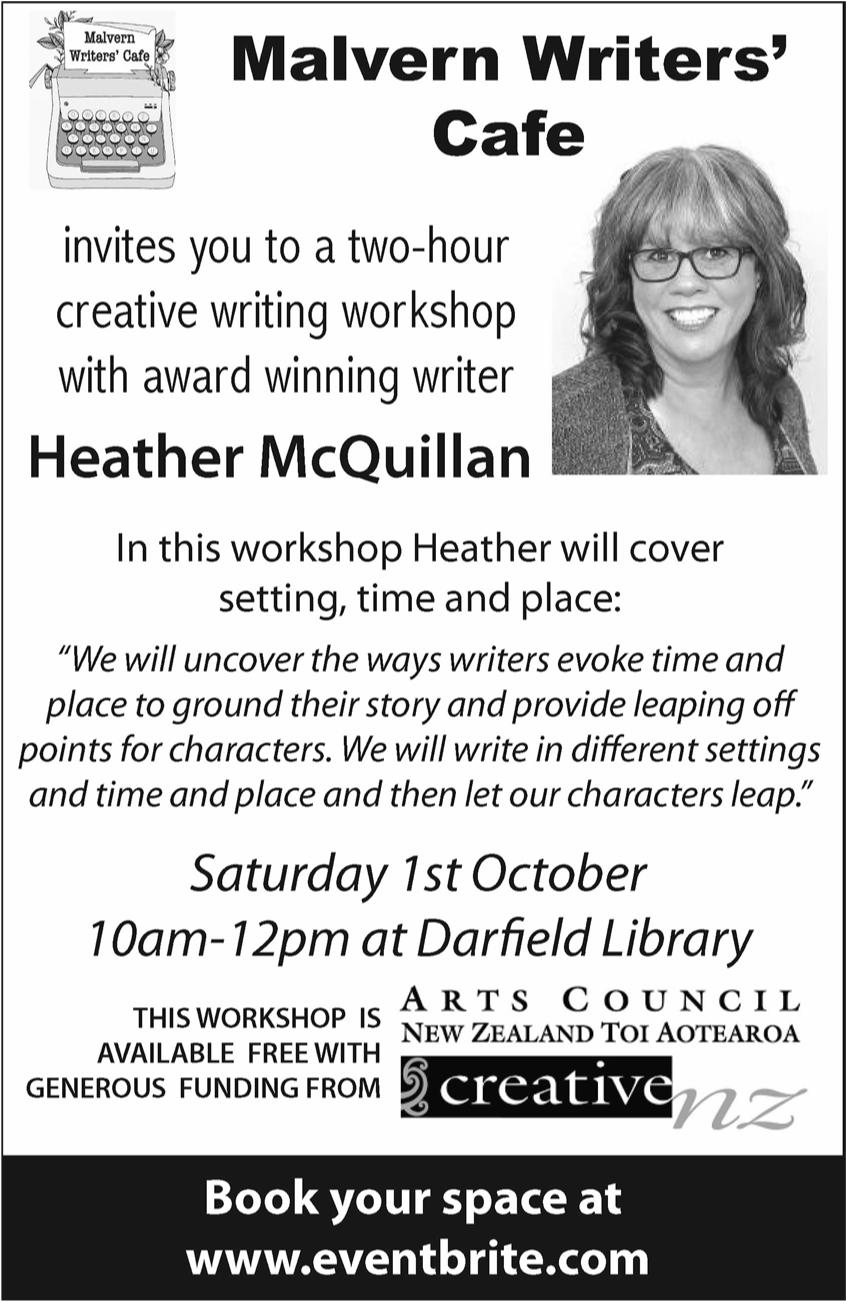 Malvern Writers' Cafe

Malvern Writers' Cafe

invites you to a two-hour creative writing workshop with award winning writer

Heather McQuillan

In this workshop Heather will cover setting, time and place:

"We will uncover the ways writers evoke time and place to ground their story and provide leaping off points for characters. We will write in different settings and time and place and then let our characters leap."

Saturday 1st October
10am-12pm at Darfield Library

THIS WORKSHOP IS AVAILABLE FREE WITH GENEROUS FUNDING FROM

ARTS COUNCIL
NEW ZEALAND TOI AOTEAROA
creative nz

Book your space at
www.eventbrite.com